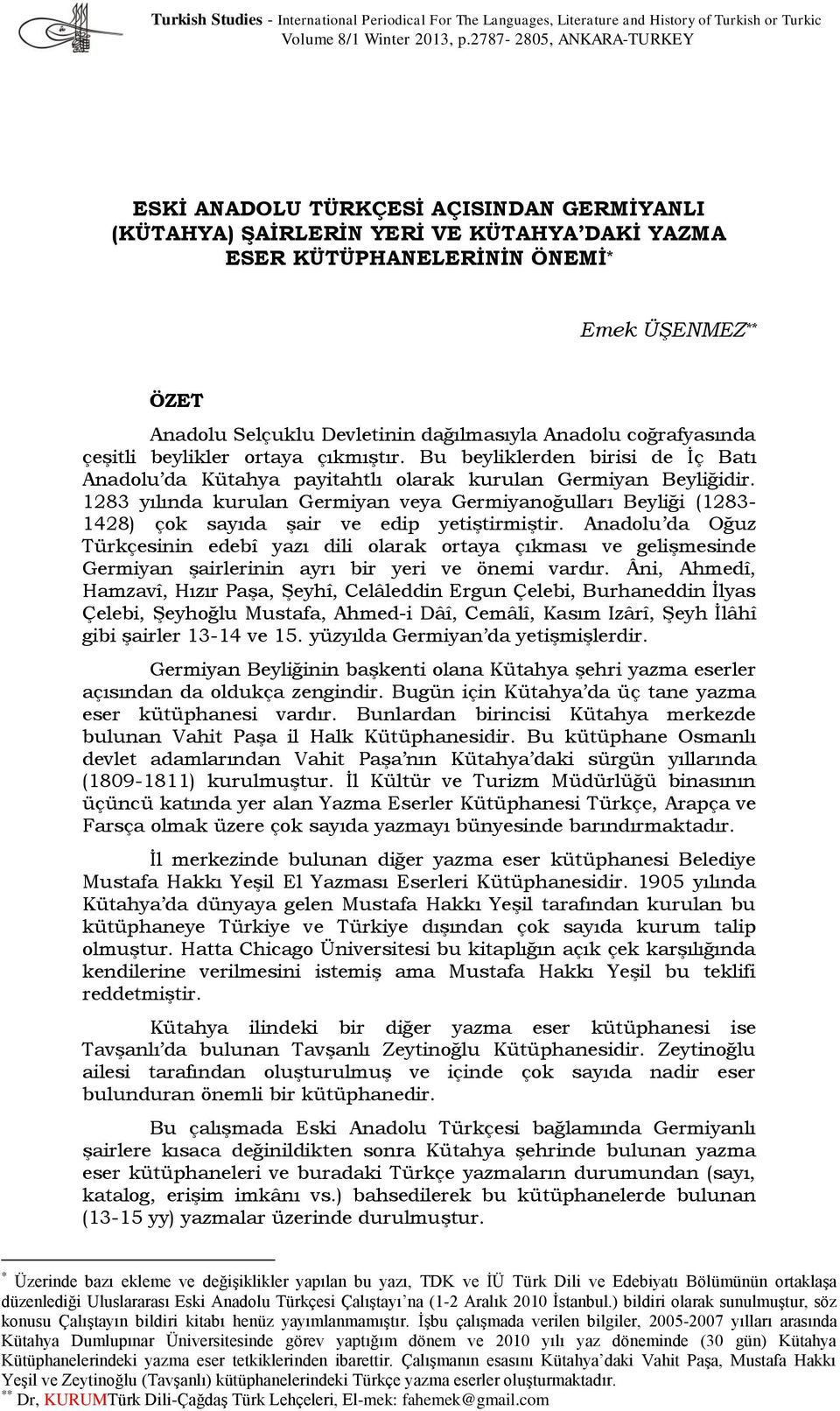 Turkish Studies - International Periodical For The Languages, Literature and History of Turkish or Turkic
Volume 8/1 Winter 2013, p.2787- 2805, ANKARA-TURKEY

ESKİ ANADOLU TÜRKÇESİ AÇISINDAN GERMİYANLI (KÜTAHYA) ŞAİRLERİN YERİ VE KÜTAHYA'DAKİ YAZMA ESER KÜTÜPHANELERİNİN ÖNEMİ*

Emek ÜŞENMEZ**

ÖZET

Anadolu Selçuklu Devletinin dağılmasıyla Anadolu coğrafyasında çeşitli beylikler ortaya çıkmıştır. Bu beyliklerden birisi de İç Batı Anadolu'da Kütahya payitahtlı olarak kurulan Germiyan Beyliğidir. 1283 yılında kurulan Germiyan veya Germiyanoğulları Beyliği (1283-1428) çok sayıda şair ve edip yetiştirmiştir. Anadolu'da Oğuz Türkçesinin edebî yazı dili olarak ortaya çıkması ve gelişmesinde Germiyan şairlerinin ayrı bir yeri ve önemi vardır. Âni, Ahmedî, Hamzavî, Hızır Paşa, Şeyhî, Celâleddin Ergun Çelebi, Burhaneddin İlyas Çelebi, Şeyhoğlu Mustafa, Ahmed-i Dâî, Cemâlî, Kasım Izârî, Şeyh İlâhî gibi şairler 13-14 ve 15. yüzyılda Germiyan'da yetişmişlerdir.

Germiyan Beyliğinin başkenti olana Kütahya şehri yazma eserler açısından da oldukça zengindir. Bugün için Kütahya'da üç tane yazma eser kütüphanesi vardır. Bunlardan birincisi Kütahya merkezde bulunan Vahit Paşa il Halk Kütüphanesidir. Bu kütüphane Osmanlı devlet adamlarından Vahit Paşa'nın Kütahya'daki sürgün yıllarında (1809-1811) kurulmuştur. İl Kültür ve Turizm Müdürlüğü binasının üçüncü katında yer alan Yazma Eserler Kütüphanesi Türkçe, Arapça ve Farsça olmak üzere çok sayıda yazmayı bünyesinde barındırmaktadır.

İl merkezinde bulunan diğer yazma eser kütüphanesi Belediye Mustafa Hakkı Yeşil El Yazması Eserleri Kütüphanesidir. 1905 yılında Kütahya'da dünyaya gelen Mustafa Hakkı Yeşil tarafından kurulan bu kütüphaneye Türkiye ve Türkiye dışından çok sayıda kurum talip olmuştur. Hatta Chicago Üniversitesi bu kitaplığın açık çek karşılığında kendilerine verilmesini istemiş ama Mustafa Hakkı Yeşil bu teklifi reddetmiştir.

Kütahya ilindeki bir diğer yazma eser kütüphanesi ise Tavşanlı'da bulunan Tavşanlı Zeytinoğlu Kütüphanesidir. Zeytinoğlu ailesi tarafından oluşturulmuş ve içinde çok sayıda nadir eser bulunduran önemli bir kütüphanedir.

Bu çalışmada Eski Anadolu Türkçesi bağlamında Germiyanlı şairlere kısaca değinildikten sonra Kütahya şehrinde bulunan yazma eser kütüphaneleri ve buradaki Türkçe yazmaların durumundan (sayı, katalog, erişim imkânı vs.) bahsedilerek bu kütüphanelerde bulunan (13-15 yy) yazmalar üzerinde durulmuştur.

* Üzerinde bazı ekleme ve değişiklikler yapılan bu yazı, TDK ve İÜ Türk Dili ve Edebiyatı Bölümünün ortaklaşa düzenlediği Uluslararası Eski Anadolu Türkçesi Çalıştayı'na (1-2 Aralık 2010 İstanbul.) bildiri olarak sunulmuştur, söz konusu Çalıştayın bildiri kitabı henüz yayımlanmamıştır. İşbu çalışmada verilen bilgiler, 2005-2007 yılları arasında Kütahya Dumlupınar Üniversitesinde görev yaptığım dönem ve 2010 yılı yaz döneminde (30 gün) Kütahya Kütüphanelerindeki yazma eser tetkiklerinden ibarettir. Çalışmanın esasını Kütahya'daki Vahit Paşa, Mustafa Hakkı Yeşil ve Zeytinoğlu (Tavşanlı) kütüphanelerindeki Türkçe yazma eserler oluşturmaktadır.
** Dr, KURUMTürk Dili-Çağdaş Türk Lehçeleri, El-mek: fahemek@gmail.com